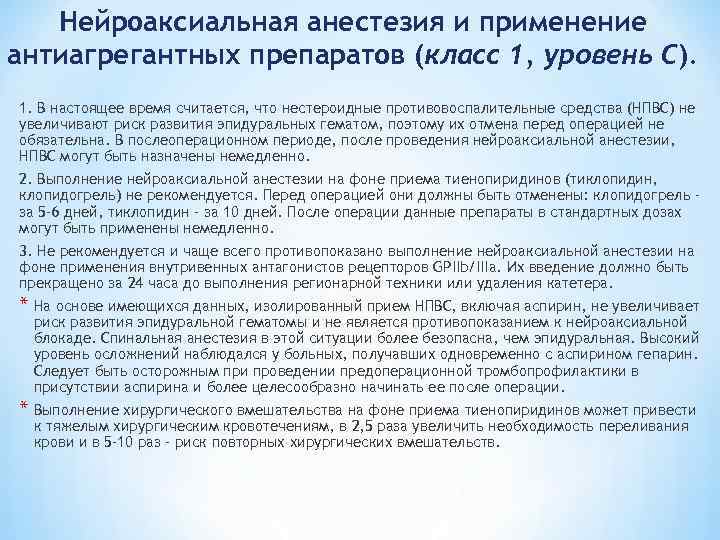 Нейроаксиальная анестезия и применение антиагрегантных препаратов (класс 1, уровень С).

1. В настоящее время считается, что нестероидные противовоспалительные средства (НПВС) не увеличивают риск развития эпидуральных гематом, поэтому их отмена перед операцией не обязательна. В послеоперационном периоде, после проведения нейроаксиальной анестезии, НПВС могут быть назначены немедленно.

2. Выполнение нейроаксиальной анестезии на фоне приема тиенопиридинов (тиклопидин, клопидогрель) не рекомендуется. Перед операцией они должны быть отменены: клопидогрель - за 5-6 дней, тиклопидин - за 10 дней. После операции данные препараты в стандартных дозах могут быть применены немедленно.

3. Не рекомендуется и чаще всего противопоказано выполнение нейроаксиальной анестезии на фоне применения внутривенных антагонистов рецепторов GPIIb/IIIa. Их введение должно быть прекращено за 24 часа до выполнения регионарной техники или удаления катетера.

* На основе имеющихся данных, изолированный прием НПВС, включая аспирин, не увеличивает риск развития эпидуральной гематомы и не является противопоказанием к нейроаксиальной блокаде. Спинальная анестезия в этой ситуации более безопасна, чем эпидуральная. Высокий уровень осложнений наблюдался у больных, получавших одновременно с аспирином гепарин. Следует быть осторожным при проведении предоперационной тромбопрофилактики в присутствии аспирина и более целесообразно начинать ее после операции.

* Выполнение хирургического вмешательства на фоне приема тиенопиридинов может привести к тяжелым хирургическим кровотечениям, в 2,5 раза увеличить необходимость переливания крови и в 5-10 раз - риск повторных хирургических вмешательств.